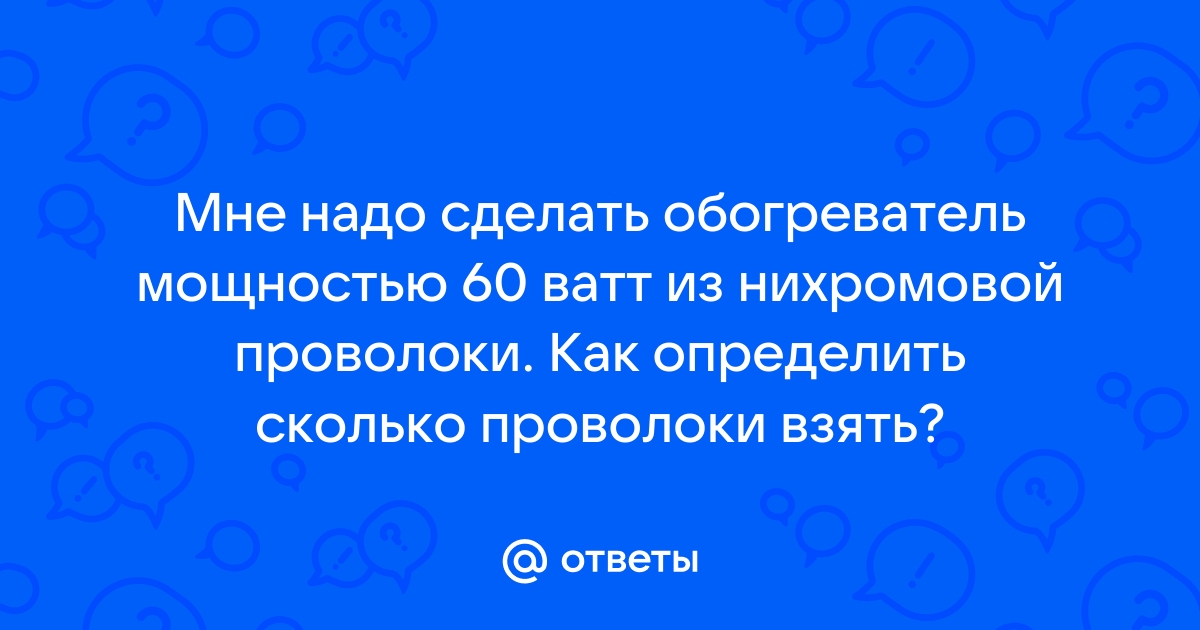 Мне надо сделать обогреватель мощностью 60 ватт из нихромовой проволоки. Как определить сколько проволоки взять?

@ ответы